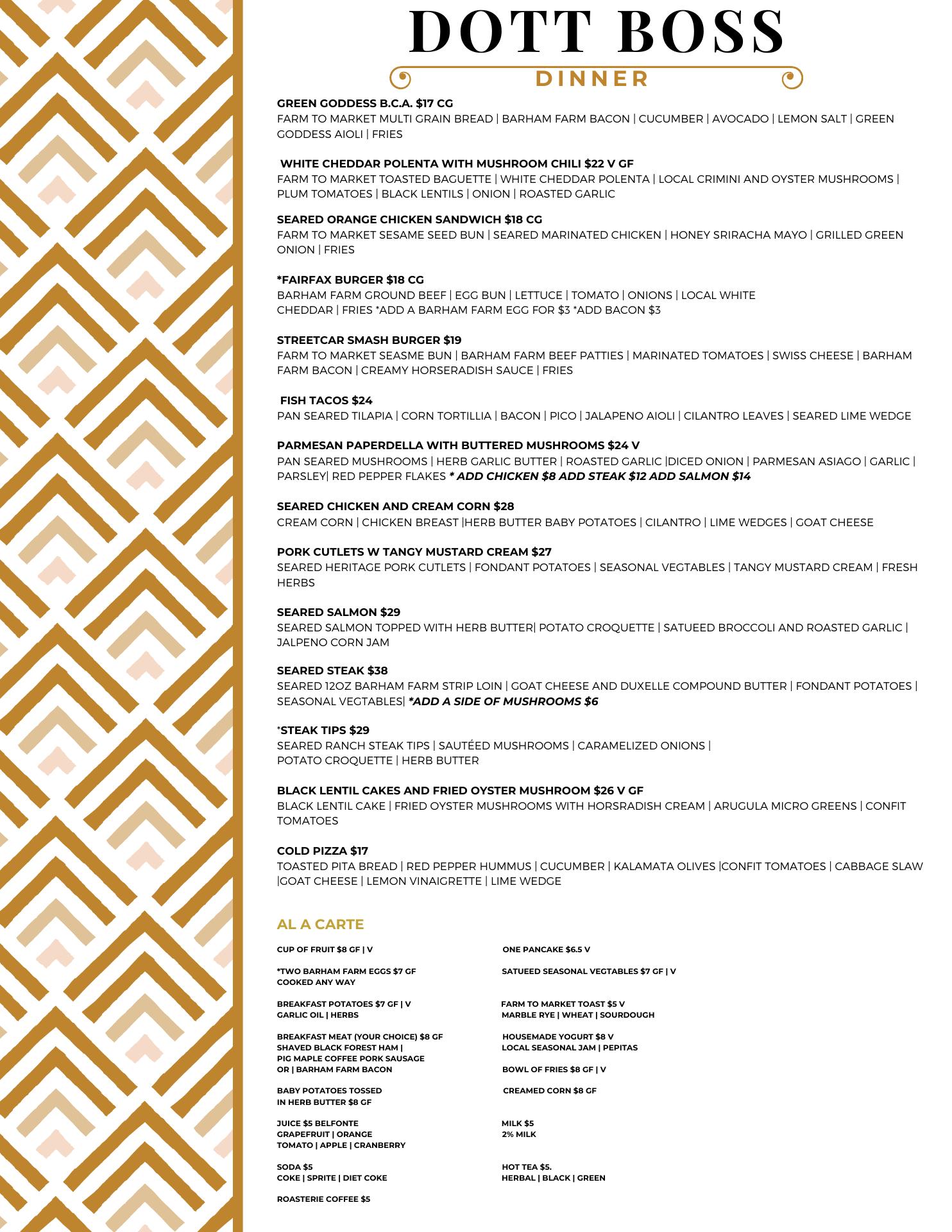 DOTT BOSS

DINNER

GREEN GODDESS B.C.A. $17 CG
FARM TO MARKET MULTI GRAIN BREAD | BARHAM FARM BACON | CUCUMBER | AVOCADO | LEMON SALT | GREEN GODDESS AIOLI | FRIES

WHITE CHEDDAR POLENTA WITH MUSHROOM CHILI $22 V GF
FARM TO MARKET TOASTED BAGUETTE | WHITE CHEDDAR POLENTA | LOCAL CRIMINI AND OYSTER MUSHROOMS | PLUM TOMATOES | BLACK LENTILS | ONION | ROASTED GARLIC

SEARED ORANGE CHICKEN SANDWICH $18 CG
FARM TO MARKET SESAME SEED BUN | SEARED MARINATED CHICKEN | HONEY SRIRACHA MAYO | GRILLED GREEN ONION | FRIES

*FAIRFAX BURGER $18 CG
BARHAM FARM GROUND BEEF | EGG BUN | LETTUCE | TOMATO | ONIONS | LOCAL WHITE CHEDDAR | FRIES *ADD A BARHAM FARM EGG FOR $3 *ADD BACON $3

STREETCAR SMASH BURGER $19
FARM TO MARKET SEASME BUN | BARHAM FARM BEEF PATTIES | MARINATED TOMATOES | SWISS CHEESE | BARHAM FARM BACON | CREAMY HORSERADISH SAUCE | FRIES

FISH TACOS $24
PAN SEARED TILAPIA | CORN TORTILLIA | BACON | PICO | JALAPENO AIOLI | CILANTRO LEAVES | SEARED LIME WEDGE

PARMESAN PAPERDELLA WITH BUTTERED MUSHROOMS $24 V
PAN SEARED MUSHROOMS | HERB GARLIC BUTTER | ROASTED GARLIC |DICED ONION | PARMESAN ASIAGO | GARLIC | PARSLEY| RED PEPPER FLAKES * ADD CHICKEN $8 ADD STEAK $12 ADD SALMON $14

SEARED CHICKEN AND CREAM CORN $28
CREAM CORN | CHICKEN BREAST |HERB BUTTER BABY POTATOES | CILANTRO | LIME WEDGES | GOAT CHEESE

PORK CUTLETS W TANGY MUSTARD CREAM $27
SEARED HERITAGE PORK CUTLETS | FONDANT POTATOES | SEASONAL VEGTABLES | TANGY MUSTARD CREAM | FRESH HERBS

SEARED SALMON $29
SEARED SALMON TOPPED WITH HERB BUTTER| POTATO CROQUETTE | SATUEED BROCCOLI AND ROASTED GARLIC | JALPENO CORN JAM

SEARED STEAK $38
SEARED 12OZ BARHAM FARM STRIP LOIN | GOAT CHEESE AND DUXELLE COMPOUND BUTTER | FONDANT POTATOES | SEASONAL VEGTABLES| *ADD A SIDE OF MUSHROOMS $6

*STEAK TIPS $29
SEARED RANCH STEAK TIPS | SAUTÉED MUSHROOMS | CARAMELIZED ONIONS | POTATO CROQUETTE | HERB BUTTER

BLACK LENTIL CAKES AND FRIED OYSTER MUSHROOM $26 V GF
BLACK LENTIL CAKE | FRIED OYSTER MUSHROOMS WITH HORSRADISH CREAM | ARUGULA MICRO GREENS | CONFIT TOMATOES

COLD PIZZA $17
TOASTED PITA BREAD | RED PEPPER HUMMUS | CUCUMBER | KALAMATA OLIVES |CONFIT TOMATOES | CABBAGE SLAW |GOAT CHEESE | LEMON VINAIGRETTE | LIME WEDGE

AL A CARTE

CUP OF FRUIT $8 GF | V

*TWO BARHAM FARM EGGS $7 GF COOKED ANY WAY

BREAKFAST POTATOES $7 GF | V
GARLIC OIL | HERBS

BREAKFAST MEAT (YOUR CHOICE) $8 GF
SHAVED BLACK FOREST HAM |
PIG MAPLE COFFEE PORK SAUSAGE
OR | BARHAM FARM BACON

BABY POTATOES TOSSED IN HERB BUTTER $8 GF

JUICE $5 BELFONTE
GRAPEFRUIT | ORANGE
TOMATO | APPLE | CRANBERRY

SODA $5
COKE | SPRITE | DIET COKE

ROASTERIE COFFEE $5

ONE PANCAKE $6.5 V

SATUEED SEASONAL VEGTABLES $7 GF | V

FARM TO MARKET TOAST $5 V
MARBLE RYE | WHEAT | SOURDOUGH

HOUSEMADE YOGURT $8 V
LOCAL SEASONAL JAM | PEPITAS

BOWL OF FRIES $8 GF | V

CREAMED CORN $8 GF

MILK $5
2% MILK

HOT TEA $5.
HERBAL | BLACK | GREEN